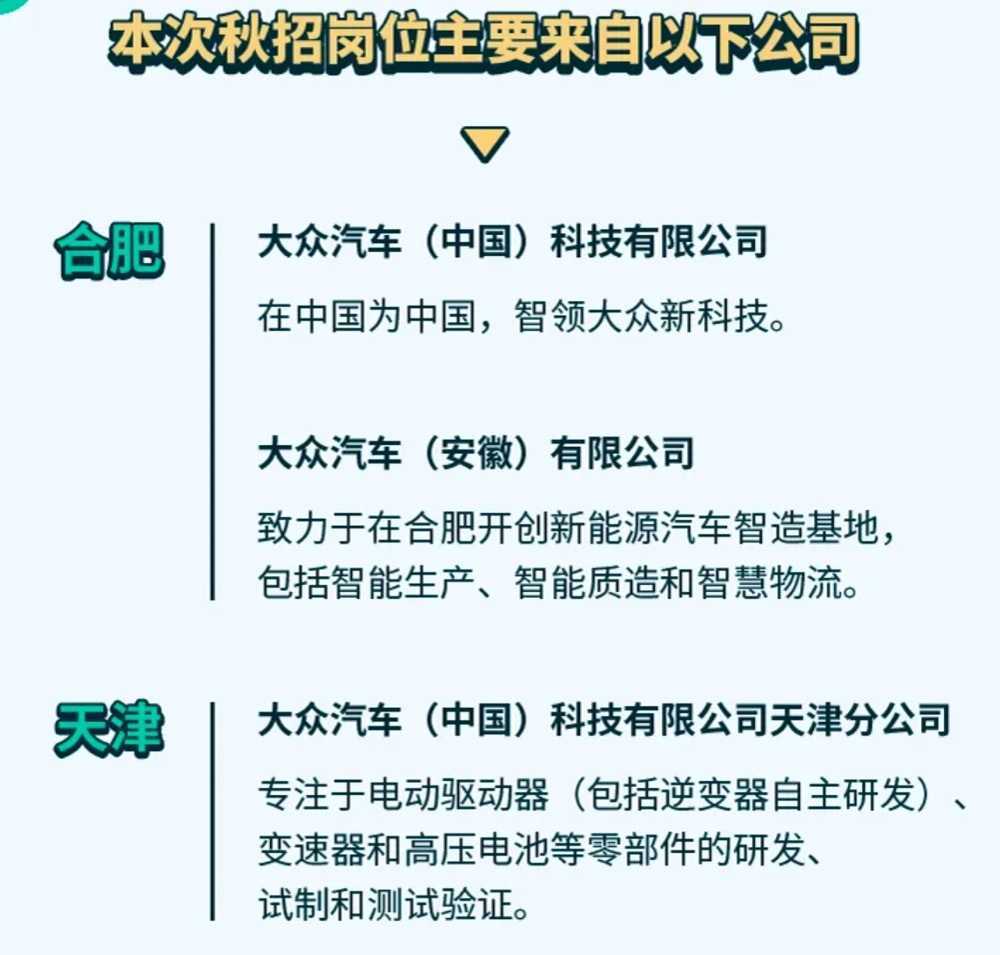 本次秋招岗位主要来自以下公司

合肥

大众汽车（中国）科技有限公司

在中国为中国，智领大众新科技。

大众汽车（安徽）有限公司

致力于在合肥开创新能源汽车智造基地，包括智能生产、智能质造和智慧物流。

天津

大众汽车（中国）科技有限公司天津分公司

专注于电动驱动器（包括逆变器自主研发）、变速器和高压电池等零部件的研发、试制和测试验证。